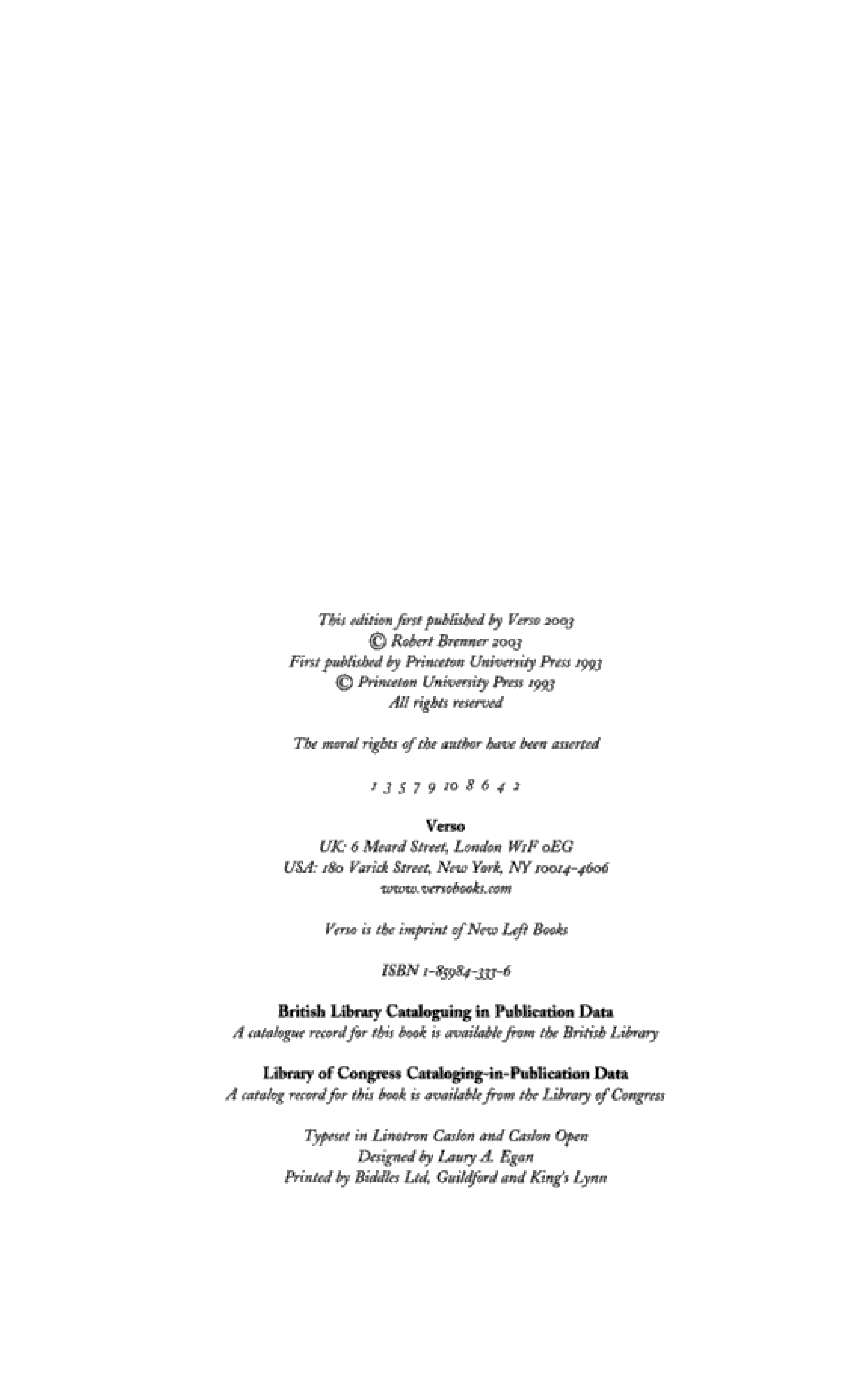 This edition first published by Verso 2003
© Robert Brenner 2003
First published by Princeton University Press 1993
© Princeton University Press 1993
All rights reserved

The moral rights of the author have been asserted

1 3 5 7 9 10 8 6 4 2

Verso
UK: 6 Meard Street, London W1F 0EG
USA: 180 Varick Street, New York, NY 10014-4606
www.versobooks.com

Verso is the imprint of New Left Books

ISBN 1-85984-333-6

British Library Cataloguing in Publication Data
A catalogue record for this book is available from the British Library

Library of Congress Cataloging-in-Publication Data
A catalog record for this book is available from the Library of Congress

Typeset in Linotron Caslon and Caslon Open
Designed by Laury A. Egan
Printed by Biddles Ltd, Guildford and King's Lynn